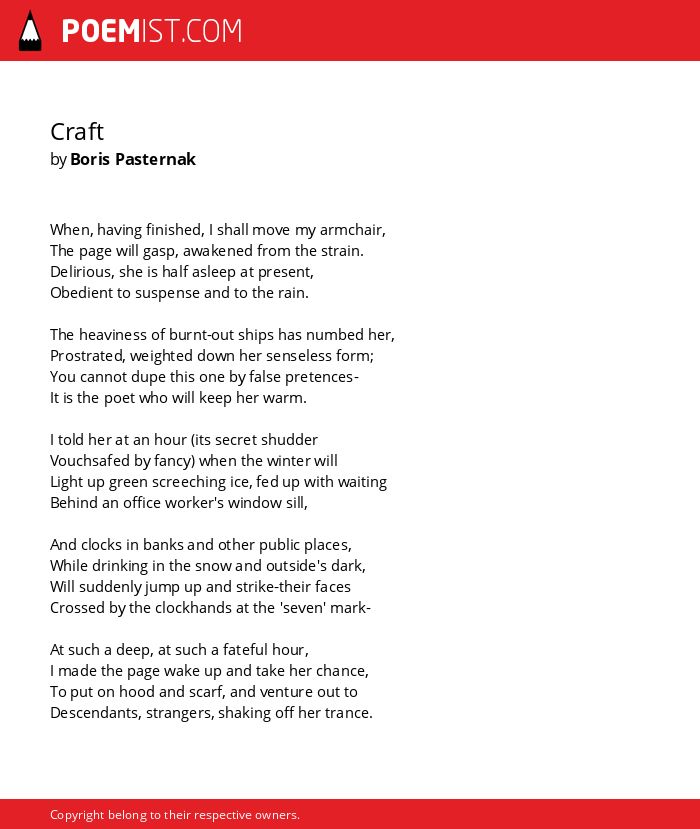 POEMIST.COM

Craft
by Boris Pasternak

When, having finished, I shall move my armchair,
The page will gasp, awakened from the strain.
Delirious, she is half asleep at present,
Obedient to suspense and to the rain.

The heaviness of burnt-out ships has numbed her,
Prostrated, weighted down her senseless form;
You cannot dupe this one by false pretences-
It is the poet who will keep her warm.

I told her at an hour (its secret shudder
Vouchsafed by fancy) when the winter will
Light up green screeching ice, fed up with waiting
Behind an office worker's window sill,

And clocks in banks and other public places,
While drinking in the snow and outside's dark,
Will suddenly jump up and strike-their faces
Crossed by the clockhands at the 'seven' mark-

At such a deep, at such a fateful hour,
I made the page wake up and take her chance,
To put on hood and scarf, and venture out to
Descendants, strangers, shaking off her trance.

Copyright belong to their respective owners.